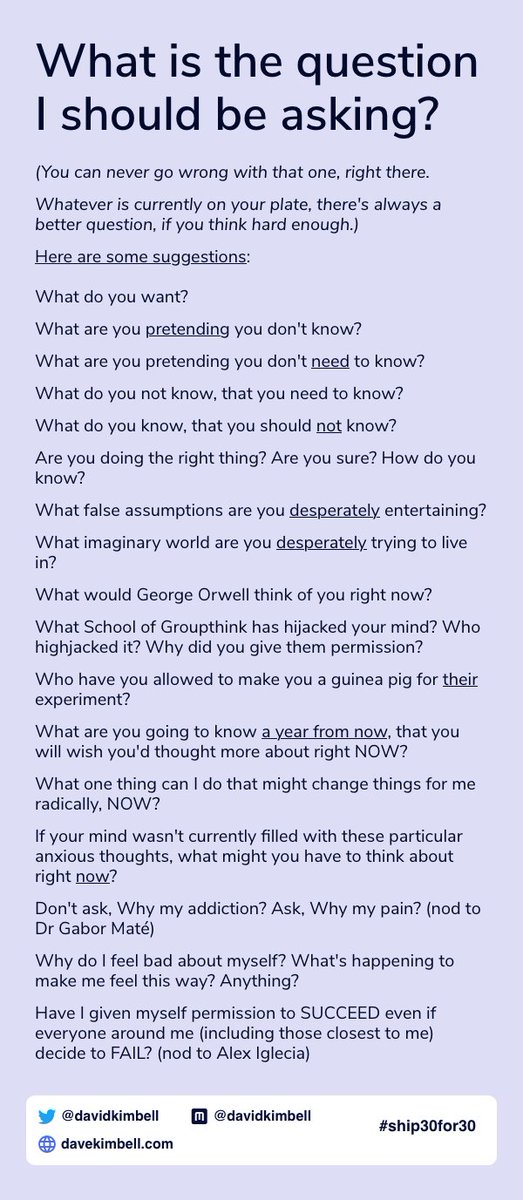 What is the question I should be asking?

(You can never go wrong with that one, right there.

Whatever is currently on your plate, there's always a better question, if you think hard enough.)

Here are some suggestions:

What do you want?

What are you pretending you don't know?

What are you pretending you don't need to know?

What do you not know, that you need to know?

What do you know, that you should not know?

Are you doing the right thing? Are you sure? How do you know?

What false assumptions are you desperately entertaining?

What imaginary world are you desperately trying to live in?

What would George Orwell think of you right now?

What School of Groupthink has hijacked your mind? Who highjacked it? Why did you give them permission?

Who have you allowed to make you a guinea pig for their experiment?

What are you going to know a year from now, that you will wish you'd thought more about right NOW?

What one thing can I do that might change things for me radically, NOW?

If your mind wasn't currently filled with these particular anxious thoughts, what might you have to think about right now?

Don't ask, Why my addiction? Ask, Why my pain? (nod to Dr Gabor Maté)

Why do I feel bad about myself? What's happening to make me feel this way? Anything?

Have I given myself permission to SUCCEED even if everyone around me (including those closest to me) decide to FAIL? (nod to Alex Iglecia)

@davidkimbell @davidkimbell #ship30for30
davekimbell.com